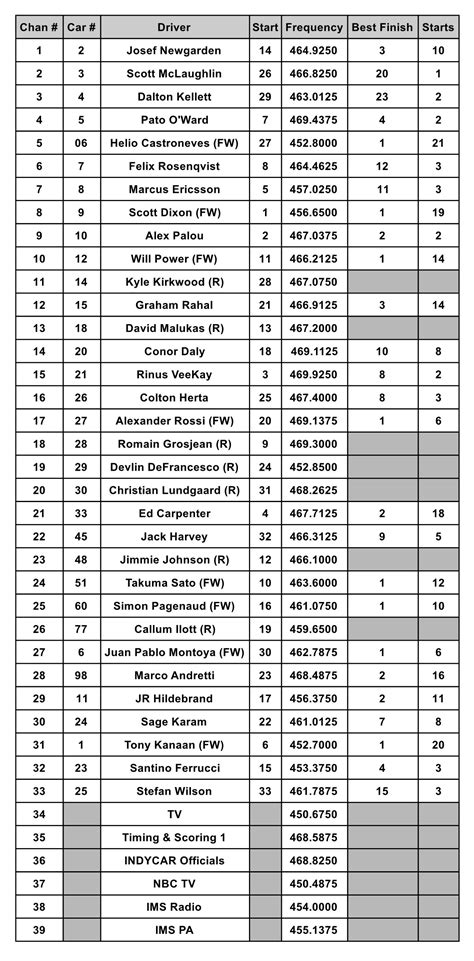 | Chan # | Car # | Driver | Start | Frequency | Best Finish | Starts |
|---|---|---|---|---|---|---|
| 1 | 2 | Josef Newgarden | 14 | 464.9250 | 3 | 10 |
| 2 | 3 | Scott McLaughlin | 26 | 466.8250 | 20 | 1 |
| 3 | 4 | Dalton Kellett | 29 | 463.0125 | 23 | 2 |
| 4 | 5 | Pato O'Ward | 7 | 469.4375 | 4 | 2 |
| 5 | 06 | Helio Castroneves (FW) | 27 | 452.8000 | 1 | 21 |
| 6 | 7 | Felix Rosenqvist | 8 | 464.4625 | 12 | 3 |
| 7 | 8 | Marcus Ericsson | 5 | 457.0250 | 11 | 3 |
| 8 | 9 | Scott Dixon (FW) | 1 | 456.6500 | 1 | 19 |
| 9 | 10 | Alex Palou | 2 | 467.0375 | 2 | 2 |
| 10 | 12 | Will Power (FW) | 11 | 466.2125 | 1 | 14 |
| 11 | 14 | Kyle Kirkwood (R) | 28 | 467.0750 | | |
| 12 | 15 | Graham Rahal | 21 | 466.9125 | 3 | 14 |
| 13 | 18 | David Malukas (R) | 13 | 467.2000 | | |
| 14 | 20 | Conor Daly | 18 | 469.1125 | 10 | 8 |
| 15 | 21 | Rinus VeeKay | 3 | 469.9250 | 8 | 2 |
| 16 | 26 | Colton Herta | 25 | 467.4000 | 8 | 3 |
| 17 | 27 | Alexander Rossi (FW) | 20 | 469.1375 | 1 | 6 |
| 18 | 28 | Romain Grosjean (R) | 9 | 469.3000 | | |
| 19 | 29 | Devlin DeFrancesco (R) | 24 | 452.8500 | | |
| 20 | 30 | Christian Lundgaard (R) | 31 | 468.2625 | | |
| 21 | 33 | Ed Carpenter | 4 | 467.7125 | 2 | 18 |
| 22 | 45 | Jack Harvey | 32 | 466.3125 | 9 | 5 |
| 23 | 48 | Jimmie Johnson (R) | 12 | 466.1000 | | |
| 24 | 51 | Takuma Sato (FW) | 10 | 463.6000 | 1 | 12 |
| 25 | 60 | Simon Pagenaud (FW) | 16 | 461.0750 | 1 | 10 |
| 26 | 77 | Callum Ilott (R) | 19 | 459.6500 | | |
| 27 | 6 | Juan Pablo Montoya (FW) | 30 | 462.7875 | 1 | 6 |
| 28 | 98 | Marco Andretti | 23 | 468.4875 | 2 | 16 |
| 29 | 11 | JR Hildebrand | 17 | 456.3750 | 2 | 11 |
| 30 | 24 | Sage Karam | 22 | 461.0125 | 7 | 8 |
| 31 | 1 | Tony Kanaan (FW) | 6 | 452.7000 | 1 | 20 |
| 32 | 23 | Santino Ferrucci | 15 | 453.3750 | 4 | 3 |
| 33 | 25 | Stefan Wilson | 33 | 461.7875 | 15 | 3 |
| 34 | | TV | | 450.6750 | | |
| 35 | | Timing & Scoring 1 | | 468.5875 | | |
| 36 | | INDYCAR Officials | | 468.8250 | | |
| 37 | | NBC TV | | 450.4875 | | |
| 38 | | IMS Radio | | 454.0000 | | |
| 39 | | IMS PA | | 455.1375 | | |